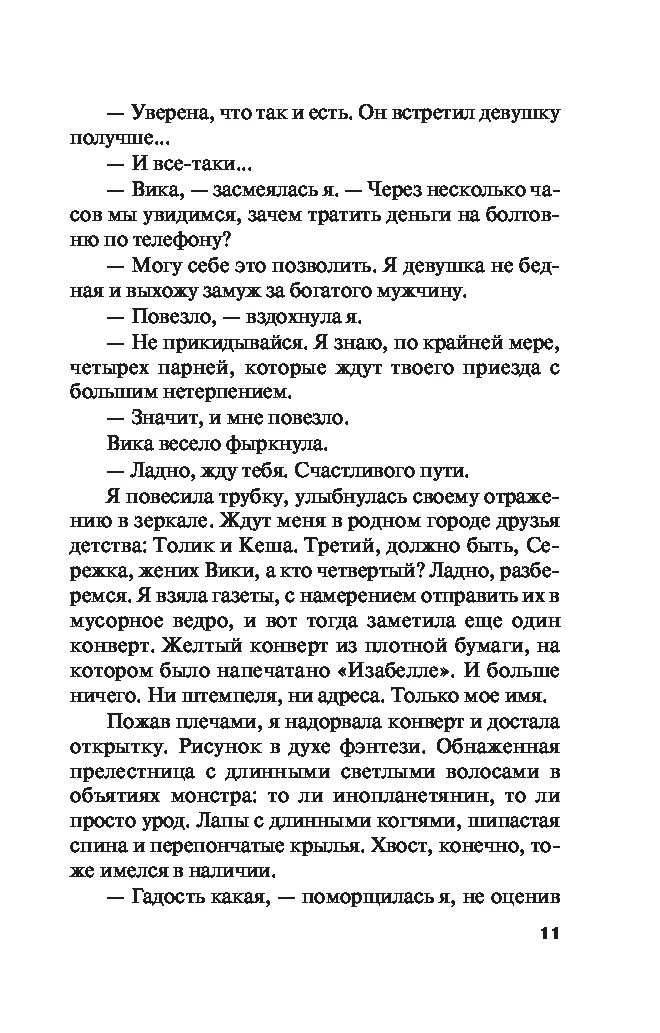 — Уверена, что так и есть. Он встретил девушку получше...

— И все-таки...

— Вика, — засмеялась я. — Через несколько часов мы увидимся, зачем тратить деньги на болтовню по телефону?

— Могу себе это позволить. Я девушка не бедная и выхожу замуж за богатого мужчину.

— Повезло, — вздохнула я.

— Не прикидывайся. Я знаю, по крайней мере, четырех парней, которые ждут твоего приезда с большим нетерпением.

— Значит, и мне повезло.

Вика весело фыркнула.

— Ладно, жду тебя. Счастливого пути.

Я повесила трубку, улыбнулась своему отражению в зеркале. Ждут меня в родном городе друзья детства: Толик и Кеша. Третий, должно быть, Сережка, жених Вики, а кто четвертый? Ладно, разберемся. Я взяла газеты, с намерением отправить их в мусорное ведро, и вот тогда заметила еще один конверт. Желтый конверт из плотной бумаги, на котором было напечатано «Изабелле». И больше ничего. Ни штемпеля, ни адреса. Только мое имя.

Пожав плечами, я надорвала конверт и достала открытку. Рисунок в духе фэнтези. Обнаженная прелестница с длинными светлыми волосами в объятиях монстра: то ли инопланетянин, то ли просто урод. Лапы с длинными когтями, шипастая спина и перепончатые крылья. Хвост, конечно, тоже имелся в наличии.

— Гадость какая, — поморщилась я, не оценив

11